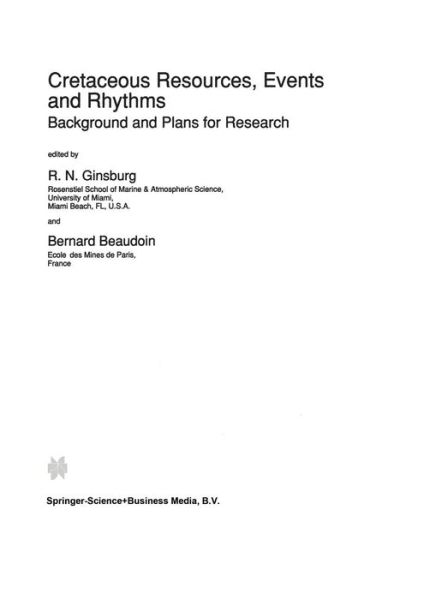 Cretaceous Resources, Events and Rhythms
Background and Plans for Research

edited by

R. N. Ginsburg
Rosenstiel School of Marine & Atmospheric Science,
University of Miami,
Miami Beach, FL, U.S.A.

and

Bernard Beaudoin
Ecole des Mines de Paris,
France

Springer-Science+Business Media, B.V.